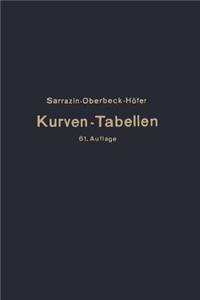 Sarrazin-Oberbeck-Höfer

Kurven-Tabellen

61. Auflage